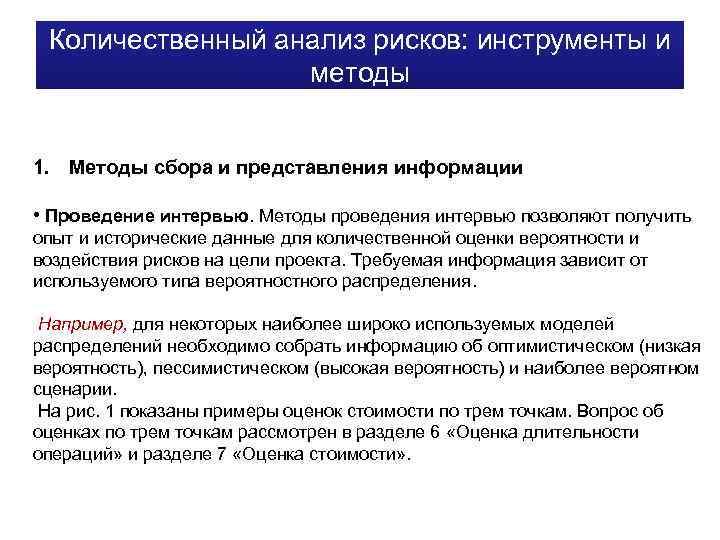 Количественный анализ рисков: инструменты и методы

1. Методы сбора и представления информации

• Проведение интервью. Методы проведения интервью позволяют получить опыт и исторические данные для количественной оценки вероятности и воздействия рисков на цели проекта. Требуемая информация зависит от используемого типа вероятностного распределения.

Например, для некоторых наиболее широко используемых моделей распределений необходимо собрать информацию об оптимистическом (низкая вероятность), пессимистическом (высокая вероятность) и наиболее вероятном сценарии.
На рис. 1 показаны примеры оценок стоимости по трем точкам. Вопрос об оценках по трем точкам рассмотрен в разделе 6 «Оценка длительности операций» и разделе 7 «Оценка стоимости».